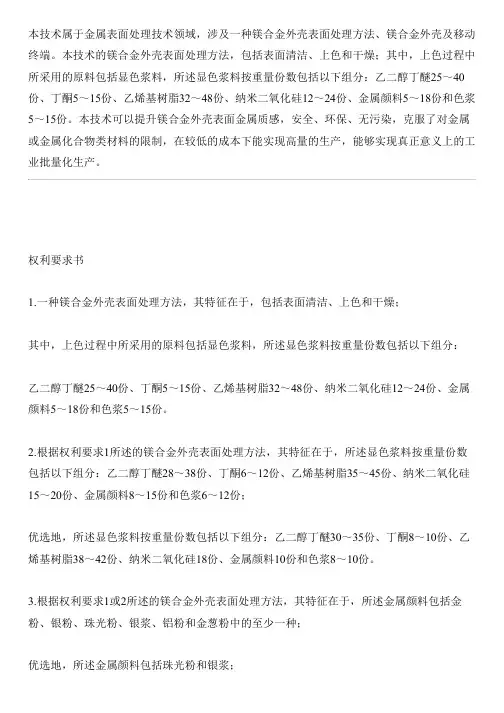 本技术属于金属表面处理技术领域，涉及一种镁合金外壳表面处理方法、镁合金外壳及移动终端。本技术的镁合金外壳表面处理方法，包括表面清洁、上色和干燥；其中，上色过程中所采用的原料包括显色浆料，所述显色浆料按重量份数包括以下组分：乙二醇丁醚25～40份、丁酮5～15份、乙烯基树脂32～48份、纳米二氧化硅12～24份、金属颜料5～18份和色浆5～15份。本技术可以提升镁合金外壳表面金属质感，安全、环保、无污染，克服了对金属或金属化合物类材料的限制，在较低的成本下能实现高量的生产，能够实现真正意义上的工业批量化生产。

权利要求书

1.一种镁合金外壳表面处理方法，其特征在于，包括表面清洁、上色和干燥；

其中，上色过程中所采用的原料包括显色浆料，所述显色浆料按重量份数包括以下组分：

乙二醇丁醚25～40份、丁酮5～15份、乙烯基树脂32～48份、纳米二氧化硅12～24份、金属颜料5～18份和色浆5～15份。

2.根据权利要求1所述的镁合金外壳表面处理方法，其特征在于，所述显色浆料按重量份数包括以下组分：乙二醇丁醚28～38份、丁酮6～12份、乙烯基树脂35～45份、纳米二氧化硅15～20份、金属颜料8～15份和色浆6～12份；

优选地，所述显色浆料按重量份数包括以下组分：乙二醇丁醚30～35份、丁酮8～10份、乙烯基树脂38～42份、纳米二氧化硅18份、金属颜料10份和色浆8～10份。

3.根据权利要求1或2所述的镁合金外壳表面处理方法，其特征在于，所述金属颜料包括金粉、银粉、珠光粉、银浆、铝粉和金葱粉中的至少一种；

优选地，所述金属颜料包括珠光粉和银浆；